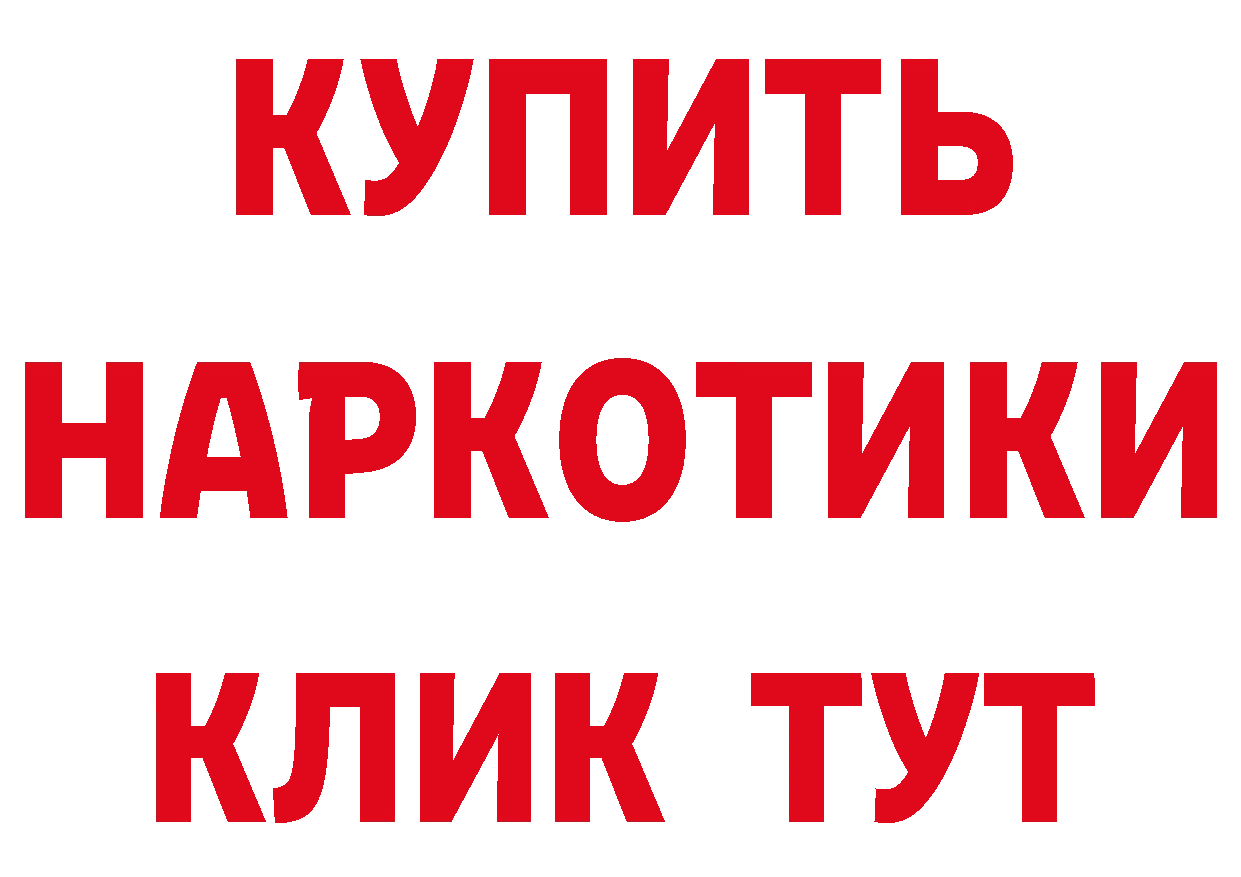 КУПИТЬ
НАРКОТИКИ
КЛИК ТУТ